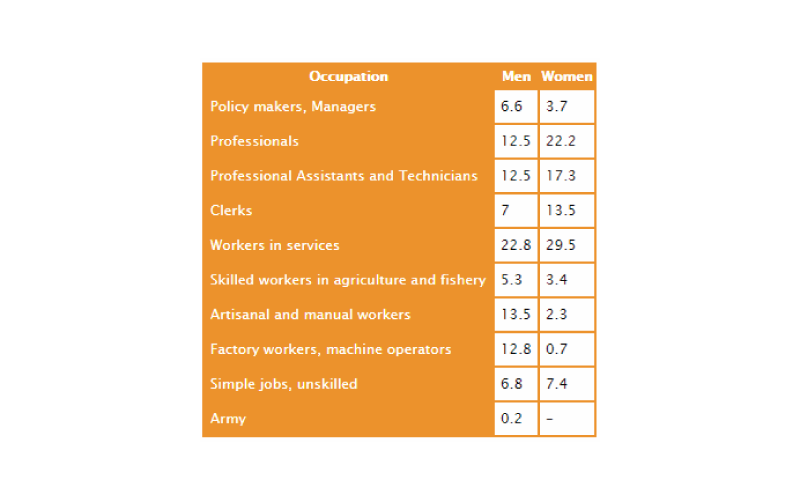 | Occupation | Men | Women |
|---|---|---|
| Policy makers, Managers | 6.6 | 3.7 |
| Professionals | 12.5 | 22.2 |
| Professional Assistants and Technicians | 12.5 | 17.3 |
| Clerks | 7 | 13.5 |
| Workers in services | 22.8 | 29.5 |
| Skilled workers in agriculture and fishery | 5.3 | 3.4 |
| Artisanal and manual workers | 13.5 | 2.3 |
| Factory workers, machine operators | 12.8 | 0.7 |
| Simple jobs, unskilled | 6.8 | 7.4 |
| Army | 0.2 | - |